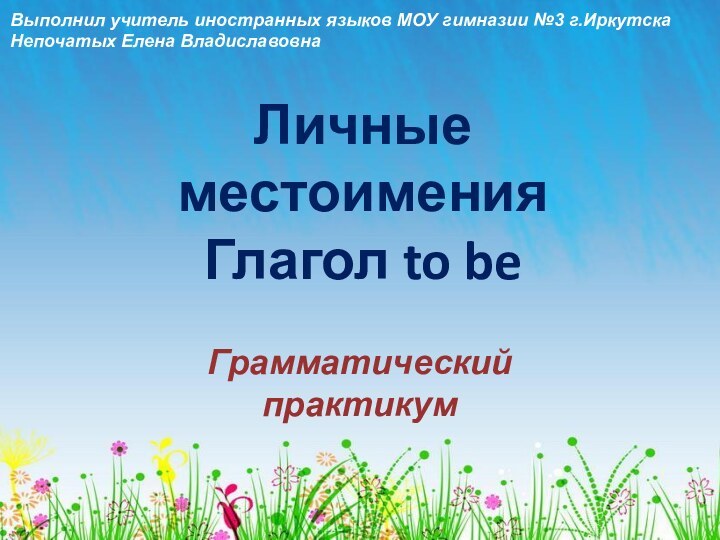 Выполнил учитель иностранных языков МОУ гимназии №3 г.Иркутска
Непочатых Елена Владиславовна

Личные местоимения
Глагол to be

Грамматический практикум